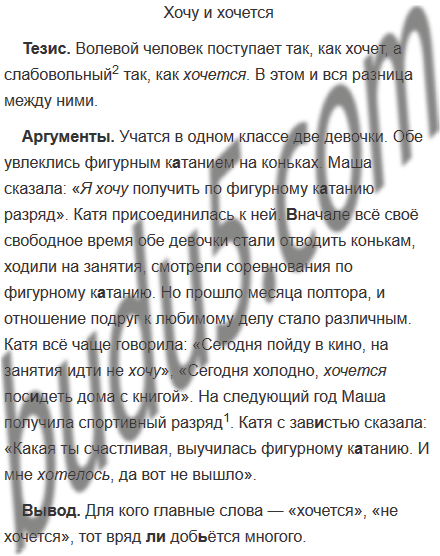 Хочу и хочется

Тезис. Волевой человек поступает так, как хочет, а слабовольный$^{2}$ так, как хочется. В этом и вся разница между ними.

Аргументы. Учатся в одном классе две девочки. Обе увлеклись фигурным катанием на коньках. Маша сказала: «Я хочу получить по фигурному катанию разряд». Катя присоединилась к ней. Вначале всё своё свободное время обе девочки стали отводить конькам, ходили на занятия, смотрели соревнования по фигурному катанию. Но прошло месяца полтора, и отношение подруг к любимому делу стало различным. Катя всё чаще говорила: «Сегодня пойду в кино, на занятия идти не хочу», «Сегодня холодно, хочется посидеть дома с книгой». На следующий год Маша получила спортивный разряд$^{1}$. Катя с завистью сказала: «Какая ты счастливая, выучилась фигурному катанию. И мне хотелось, да вот не вышло».

Вывод. Для кого главные слова — «хочется», «не хочется», тот вряд ли добьётся многого.

budu5.com